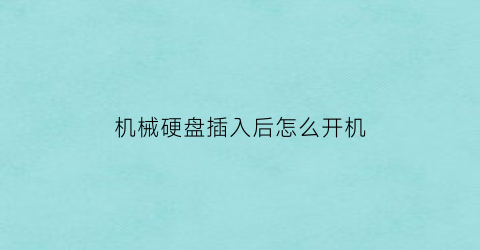 机械硬盘插入后怎么开机